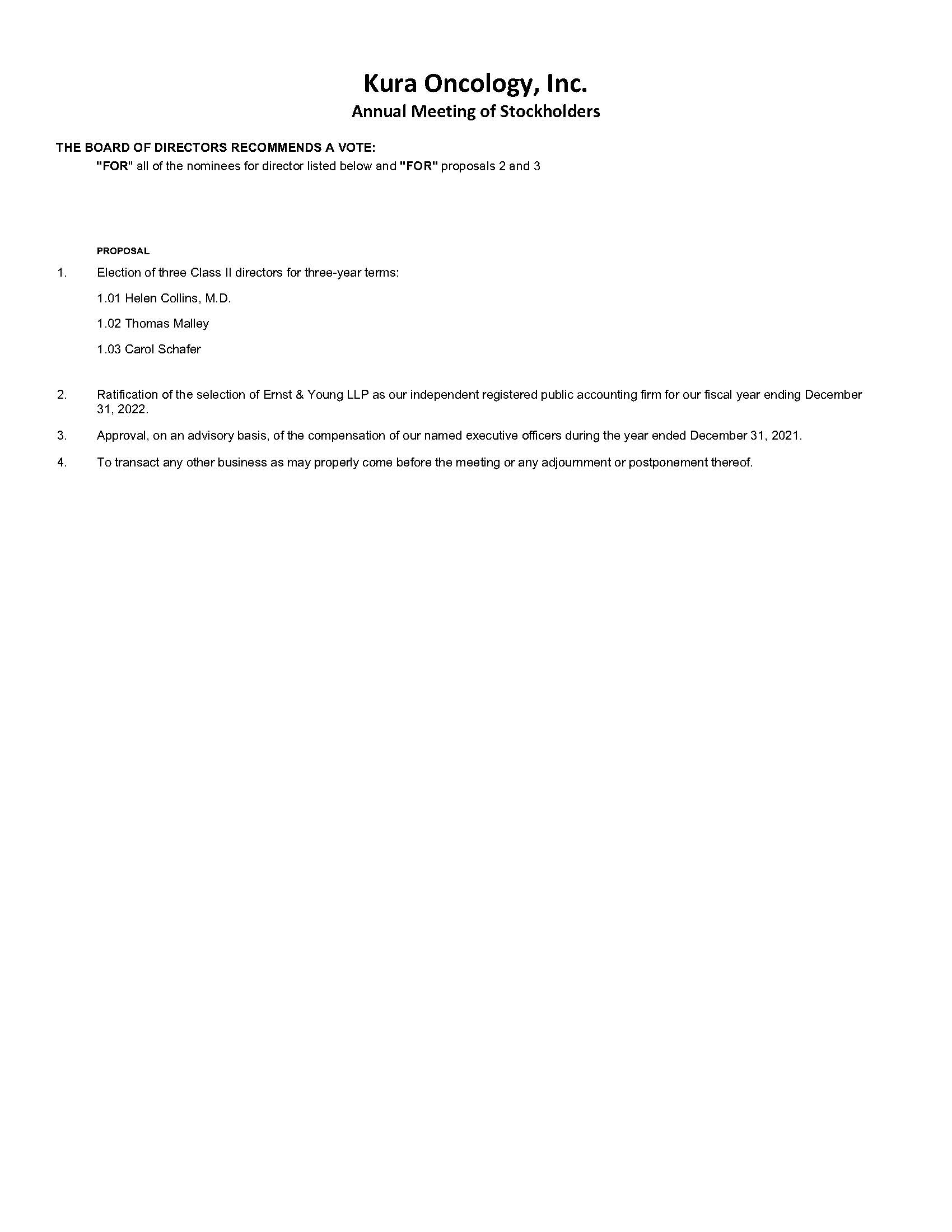 Kura Oncology, Inc.
Annual Meeting of Stockholders

THE BOARD OF DIRECTORS RECOMMENDS A VOTE:
"FOR" all of the nominees for director listed below and "FOR" proposals 2 and 3

PROPOSAL

1. Election of three Class II directors for three-year terms:

1.01 Helen Collins, M.D.

1.02 Thomas Malley

1.03 Carol Schafer

2. Ratification of the selection of Ernst & Young LLP as our independent registered public accounting firm for our fiscal year ending December 31, 2022.

3. Approval, on an advisory basis, of the compensation of our named executive officers during the year ended December 31, 2021.

4. To transact any other business as may properly come before the meeting or any adjournment or postponement thereof.